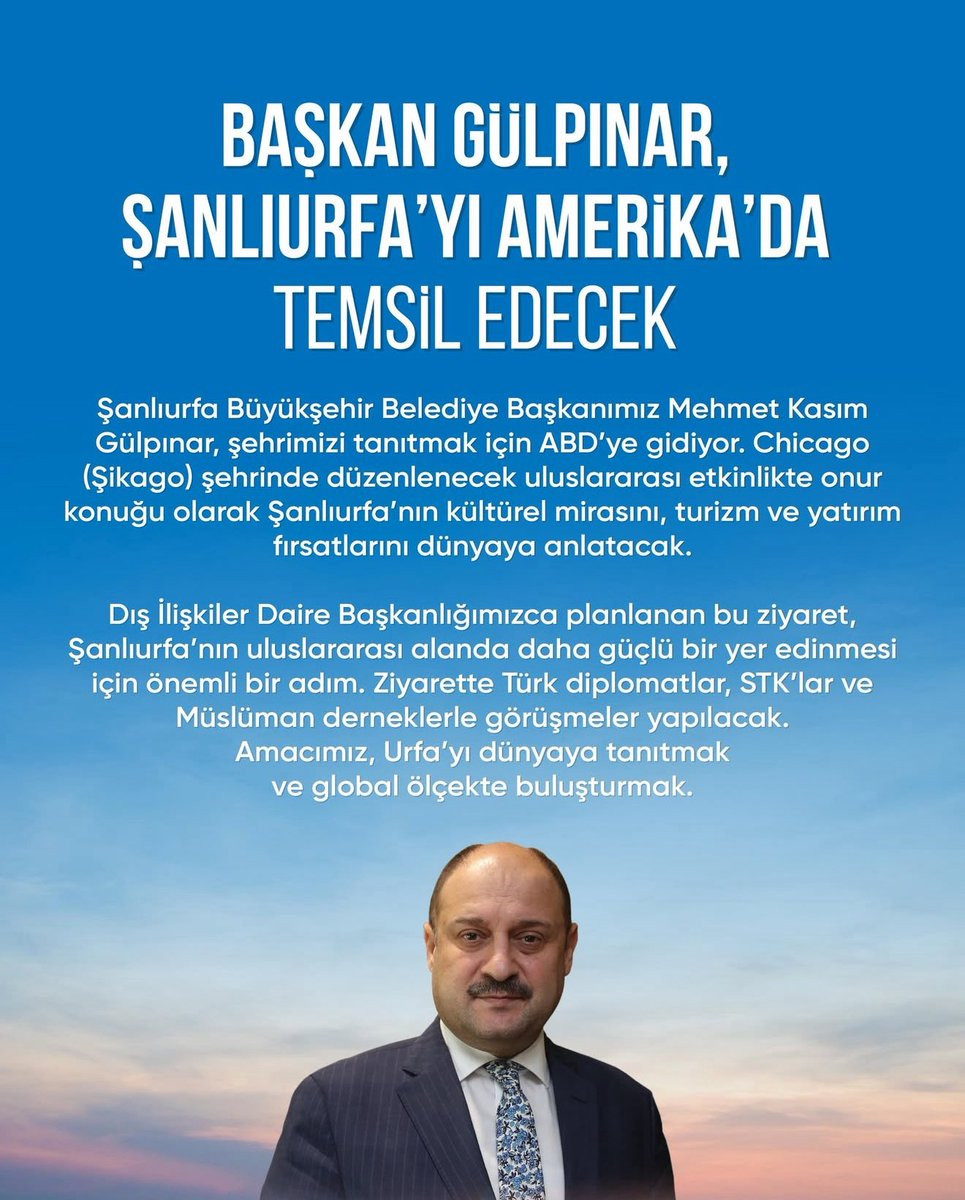 BAŞKAN GÜLPINAR, ŞANLIURFA'YI AMERİKA'DA TEMSİL EDECEK

Şanlıurfa Büyükşehir Belediye Başkanımız Mehmet Kasım Gülpınar, şehrimizi tanıtmak için ABD'ye gidiyor. Chicago (Şikago) şehrinde düzenlenecek uluslararası etkinlikte onur konuğu olarak Şanlıurfa'nın kültürel mirasını, turizm ve yatırım fırsatlarını dünyaya anlatacak.

Dış İlişkiler Daire Başkanlığımızca planlanan bu ziyaret, Şanlıurfa'nın uluslararası alanda daha güçlü bir yer edinmesi için önemli bir adım. Ziyarette Türk diplomatlar, STK'lar ve Müslüman derneklerle görüşmeler yapılacak. Amacımız, Urfa'yı dünyaya tanıtmak ve global ölçekte buluşturmak.